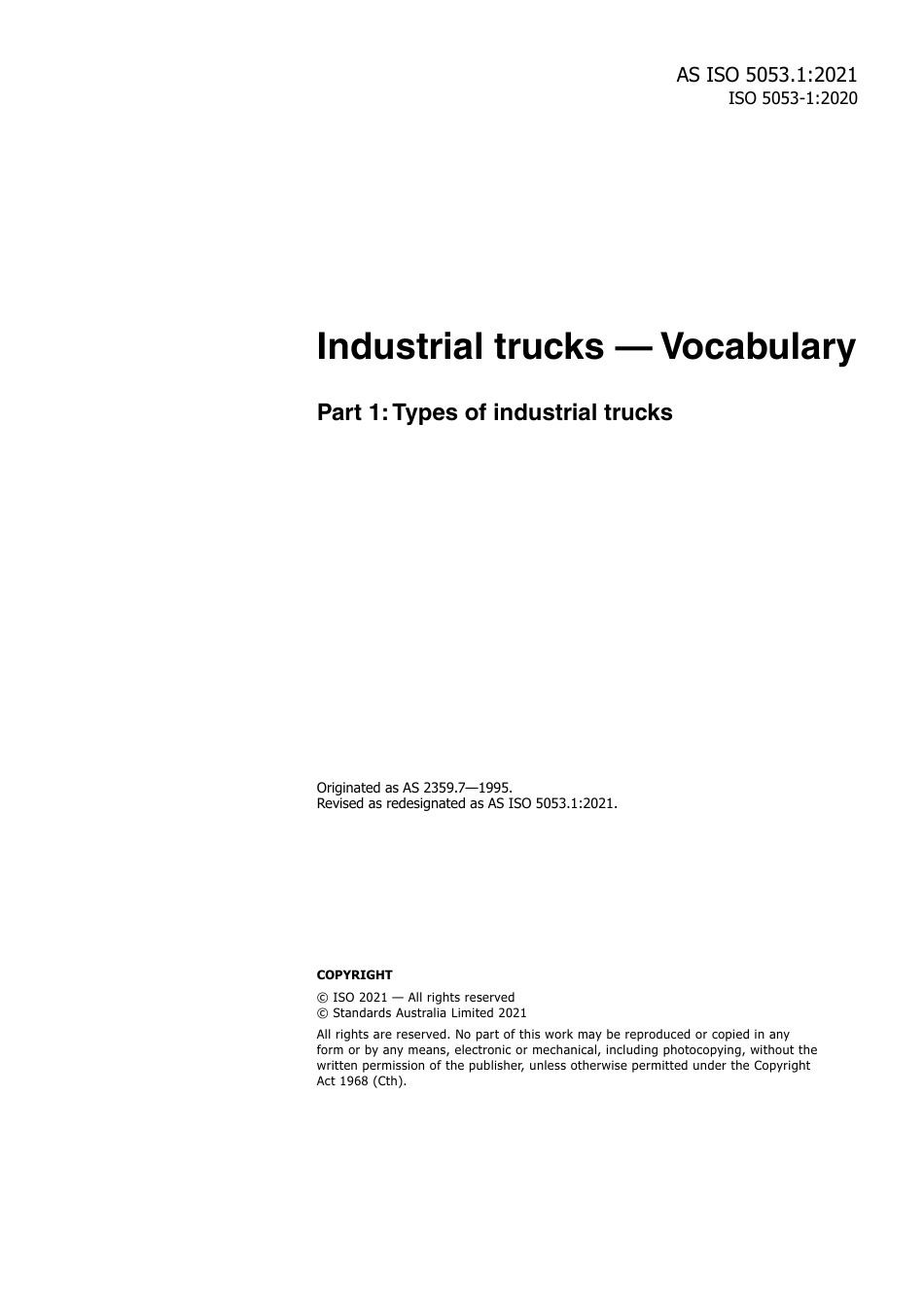 AS ISO 5053.1:2021
ISO 5053-1:2020

Industrial trucks — Vocabulary

Part 1: Types of industrial trucks

Originated as AS 2359.7—1995.
Revised as redesignated as AS ISO 5053.1:2021.

COPYRIGHT

© ISO 2021 — All rights reserved
© Standards Australia Limited 2021

All rights are reserved. No part of this work may be reproduced or copied in any form or by any means, electronic or mechanical, including photocopying, without the written permission of the publisher, unless otherwise permitted under the Copyright Act 1968 (Cth).